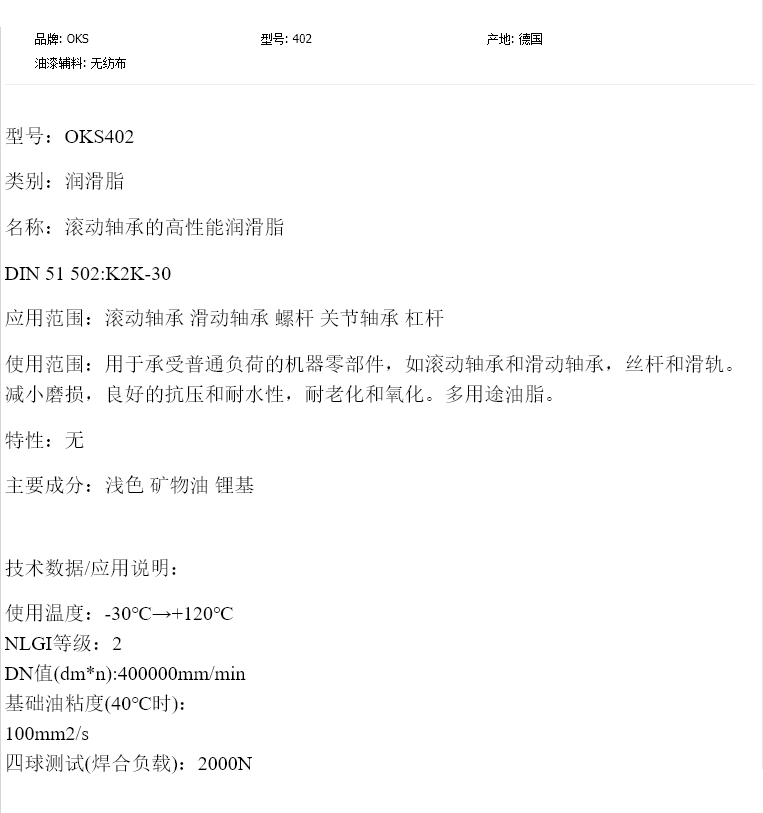 品牌: OKS
型号: 402
产地: 德国
油漆辅料: 无纺布

型号：OKS402

类别：润滑脂

名称：滚动轴承的高性能润滑脂

DIN 51 502:K2K-30

应用范围：滚动轴承 滑动轴承 螺杆 关节轴承 杠杆

使用范围：用于承受普通负荷的机器零部件，如滚动轴承和滑动轴承，丝杆和滑轨。减小磨损，良好的抗压和耐水性，耐老化和氧化。多用途油脂。

特性：无

主要成分：浅色 矿物油 锂基

技术数据/应用说明：

使用温度：-30°C→+120°C
NLGI等级：2
DN值(dm*n):400000mm/min
基础油粘度(40°C时)：
100mm2/s
四球测试(焊合负载)：2000N